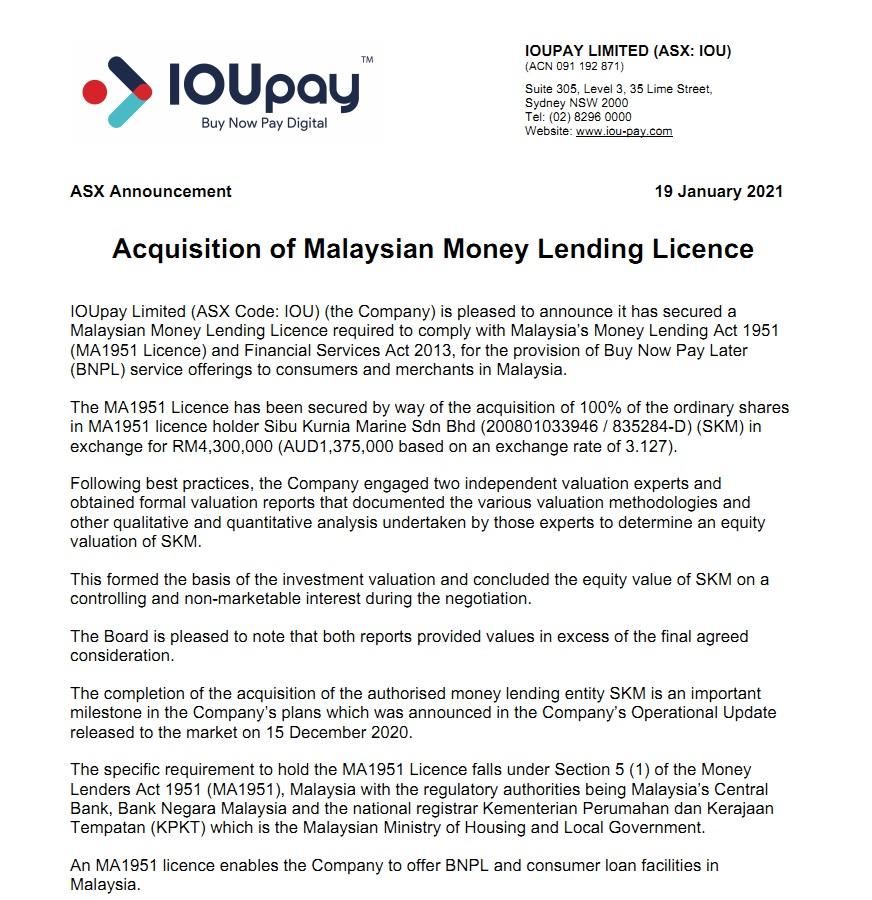 IOUpay™
Buy Now Pay Digital

IOUPAY LIMITED (ASX: IOU)
(ACN 091 192 871)

Suite 305, Level 3, 35 Lime Street,
Sydney NSW 2000
Tel: (02) 8296 0000
Website: www.iou-pay.com

ASX Announcement

19 January 2021

Acquisition of Malaysian Money Lending Licence

IOUpay Limited (ASX Code: IOU) (the Company) is pleased to announce it has secured a Malaysian Money Lending Licence required to comply with Malaysia's Money Lending Act 1951 (MA1951 Licence) and Financial Services Act 2013, for the provision of Buy Now Pay Later (BNPL) service offerings to consumers and merchants in Malaysia.

The MA1951 Licence has been secured by way of the acquisition of 100% of the ordinary shares in MA1951 licence holder Sibu Kurnia Marine Sdn Bhd (200801033946 / 835284-D) (SKM) in exchange for RM4,300,000 (AUD1,375,000 based on an exchange rate of 3.127).

Following best practices, the Company engaged two independent valuation experts and obtained formal valuation reports that documented the various valuation methodologies and other qualitative and quantitative analysis undertaken by those experts to determine an equity valuation of SKM.

This formed the basis of the investment valuation and concluded the equity value of SKM on a controlling and non-marketable interest during the negotiation.

The Board is pleased to note that both reports provided values in excess of the final agreed consideration.

The completion of the acquisition of the authorised money lending entity SKM is an important milestone in the Company's plans which was announced in the Company's Operational Update released to the market on 15 December 2020.

The specific requirement to hold the MA1951 Licence falls under Section 5 (1) of the Money Lenders Act 1951 (MA1951), Malaysia with the regulatory authorities being Malaysia's Central Bank, Bank Negara Malaysia and the national registrar Kementerian Perumahan dan Kerajaan Tempatan (KPKT) which is the Malaysian Ministry of Housing and Local Government.

An MA1951 licence enables the Company to offer BNPL and consumer loan facilities in Malaysia.